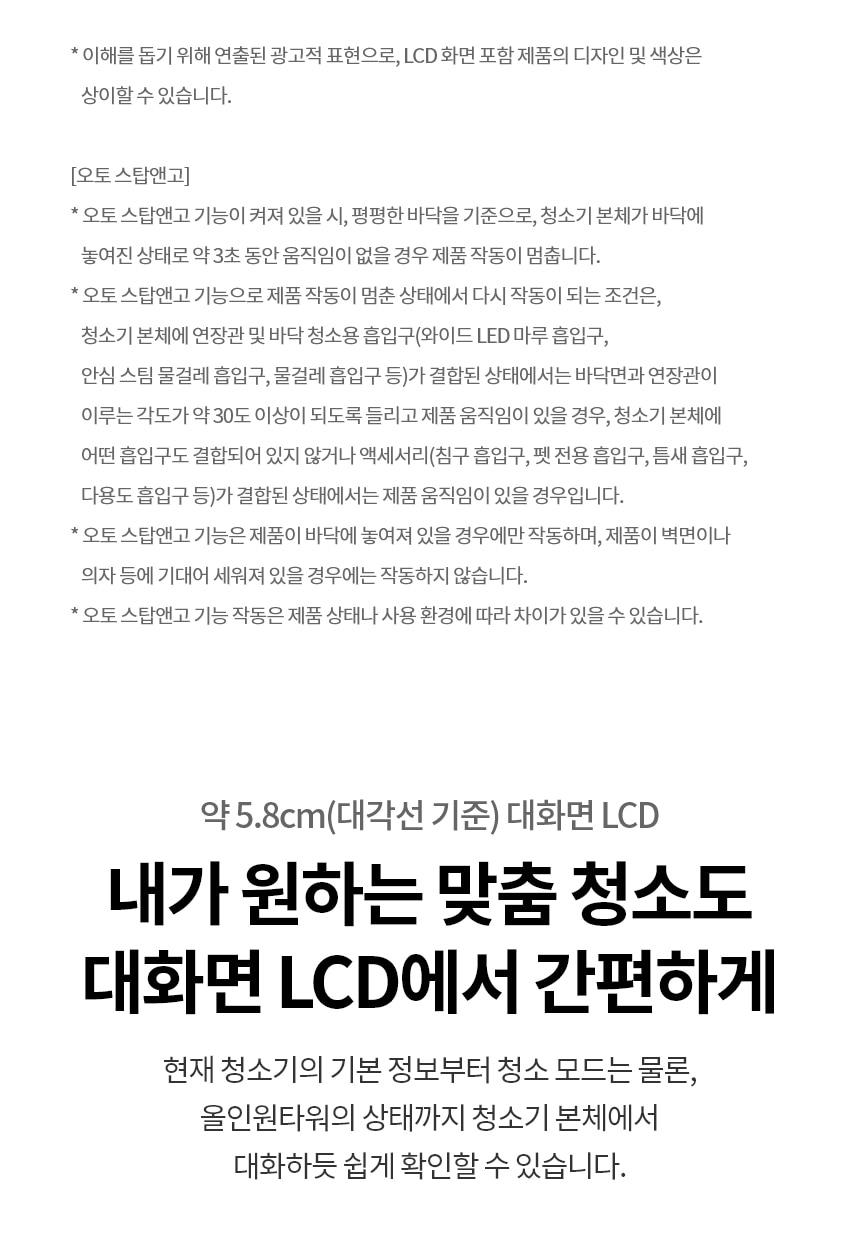 * 이해를 돕기 위해 연출된 광고적 표현으로, LCD 화면 포함 제품의 디자인 및 색상은 상이할 수 있습니다.

[오토 스탑앤고]
* 오토 스탑앤고 기능이 켜져 있을 시, 평평한 바닥을 기준으로, 청소기 본체가 바닥에 놓여진 상태로 약 3초 동안 움직임이 없을 경우 제품 작동이 멈춥니다.
* 오토 스탑앤고 기능으로 제품 작동이 멈춘 상태에서 다시 작동이 되는 조건은, 청소기 본체에 연장관 및 바닥 청소용 흡입구(와이드 LED 마루 흡입구, 안심 스팀 물걸레 흡입구, 물걸레 흡입구 등)가 결합된 상태에서는 바닥면과 연장관이 이루는 각도가 약 30도 이상이 되도록 들리고 제품 움직임이 있을 경우, 청소기 본체에 어떤 흡입구도 결합되어 있지 않거나 액세서리(침구 흡입구, 펫 전용 흡입구, 틈새 흡입구, 다용도 흡입구 등)가 결합된 상태에서는 제품 움직임이 있을 경우입니다.
* 오토 스탑앤고 기능은 제품이 바닥에 놓여져 있을 경우에만 작동하며, 제품이 벽면이나 의자 등에 기대어 세워져 있을 경우에는 작동하지 않습니다.
* 오토 스탑앤고 기능 작동은 제품 상태나 사용 환경에 따라 차이가 있을 수 있습니다.

약 5.8cm(대각선 기준) 대화면 LCD

내가 원하는 맞춤 청소도
대화면 LCD에서 간편하게

현재 청소기의 기본 정보부터 청소 모드는 물론,
올인원타워의 상태까지 청소기 본체에서
대화하듯 쉽게 확인할 수 있습니다.